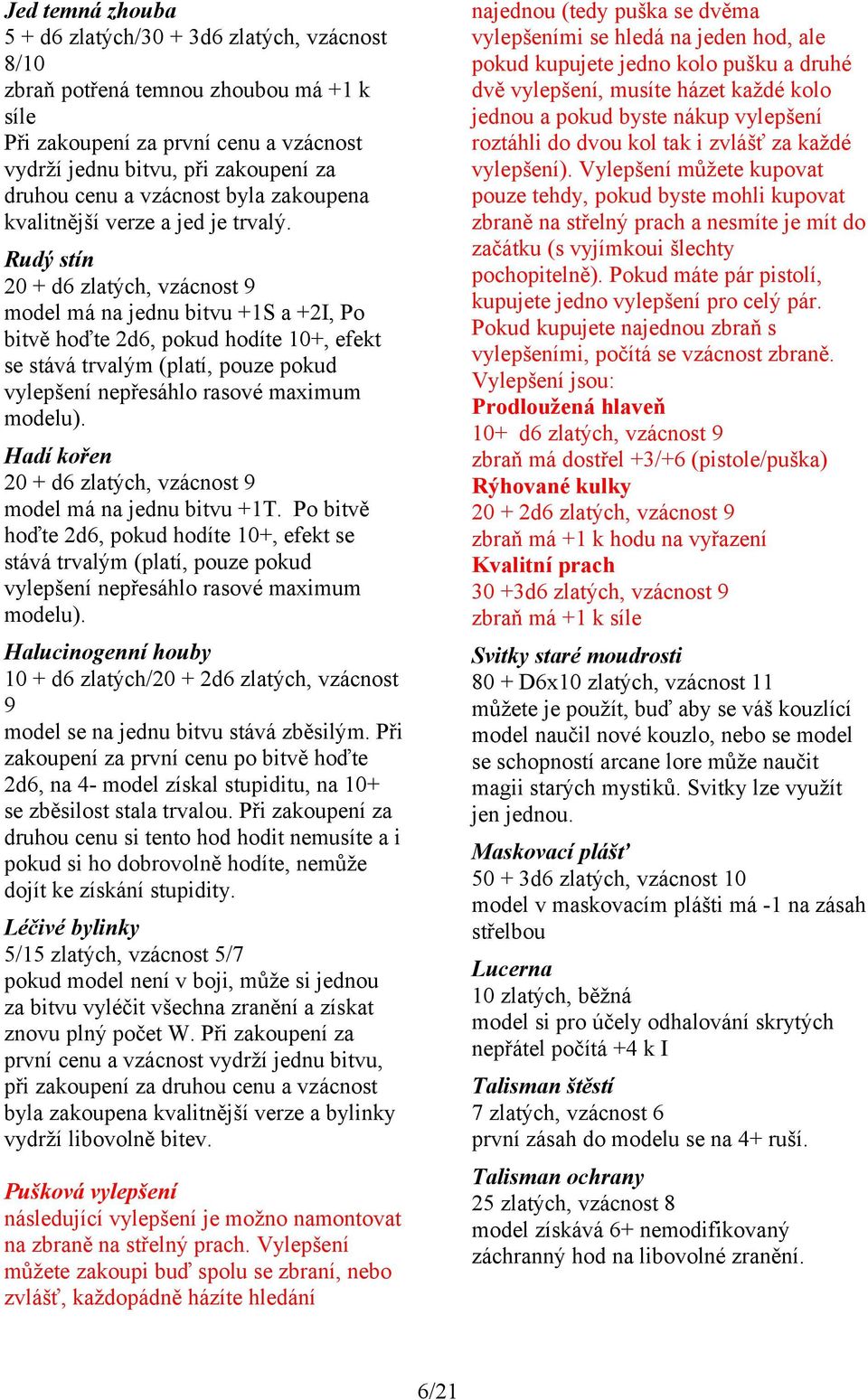 Jed temná zhouba
5 + d6 zlatých/30 + 3d6 zlatých, vzácnost 8/10
zbraň potřená temnou zhoubou má +1 k síle
Při zakoupení za první cenu a vzácnost vydrží jednu bitvu, při zakoupení za druhou cenu a vzácnost byla zakoupena kvalitnější verze a jed je trvalý.

Rudý stín
20 + d6 zlatých, vzácnost 9
model má na jednu bitvu +1S a +2I, Po bitvě hoďte 2d6, pokud hodíte 10+, efekt se stává trvalým (platí, pouze pokud vylepšení nepřesáhlo rasové maximum modelu).

Hadí kořen
20 + d6 zlatých, vzácnost 9
model má na jednu bitvu +1T. Po bitvě hoďte 2d6, pokud hodíte 10+, efekt se stává trvalým (platí, pouze pokud vylepšení nepřesáhlo rasové maximum modelu).

Halucinogenní houby
10 + d6 zlatých/20 + 2d6 zlatých, vzácnost 9
model se na jednu bitvu stává zběsilým. Při zakoupení za první cenu po bitvě hoďte 2d6, na 4- model získal stupiditu, na 10+ se zběsilost stala trvalou. Při zakoupení za druhou cenu si tento hod hodit nemusíte a i pokud si ho dobrovolně hodíte, nemůže dojít ke získání stupidity.

Léčivé bylinky
5/15 zlatých, vzácnost 5/7
pokud model není v boji, může si jednou za bitvu vyléčit všechna zranění a získat znovu plný počet W. Při zakoupení za první cenu a vzácnost vydrží jednu bitvu, při zakoupení za druhou cenu a vzácnost byla zakoupena kvalitnější verze a bylinky vydrží libovolně bitev.

Pušková vylepšení
následující vylepšení je možno namontovat na zbraně na střelný prach. Vylepšení můžete zakoupi buď spolu se zbraní, nebo zvlášť, každopádně házíte hledání najednou (tedy puška se dvěma vylepšeními se hledá na jeden hod, ale pokud kupujete jedno kolo pušku a druhé dvě vylepšení, musíte házet každé kolo jednou a pokud byste nákup vylepšení roztáhli do dvou kol tak i zvlášť za každé vylepšení). Vylepšení můžete kupovat pouze tehdy, pokud byste mohli kupovat zbraně na střelný prach a nesmíte je mít do začátku (s vyjímkoui šlechty pochopitelně). Pokud máte pár pistolí, kupujete jedno vylepšení pro celý pár. Pokud kupujete najednou zbraň s vylepšeními, počítá se vzácnost zbraně. Vylepšení jsou:
Prodloužená hlaveň
10+ d6 zlatých, vzácnost 9
zbraň má dostřel +3/+6 (pistole/puška)
Rýhované kulky
20 + 2d6 zlatých, vzácnost 9
zbraň má +1 k hodu na vyřazení
Kvalitní prach
30 +3d6 zlatých, vzácnost 9
zbraň má +1 k síle

Svitky staré moudrosti
80 + D6x10 zlatých, vzácnost 11
můžete je použít, buď aby se váš kouzlící model naučil nové kouzlo, nebo se model se schopností arcane lore může naučit magii starých mystiků. Svitky lze využít jen jednou.

Maskovací plášť
50 + 3d6 zlatých, vzácnost 10
model v maskovacím plášti má -1 na zásah střelbou

Lucerna
10 zlatých, běžná
model si pro účely odhalování skrytých nepřátel počítá +4 k I

Talisman štěstí
7 zlatých, vzácnost 6
první zásah do modelu se na 4+ ruší.

Talisman ochrany
25 zlatých, vzácnost 8
model získává 6+ nemodifikovaný záchranný hod na libovolné zranění.

6/21